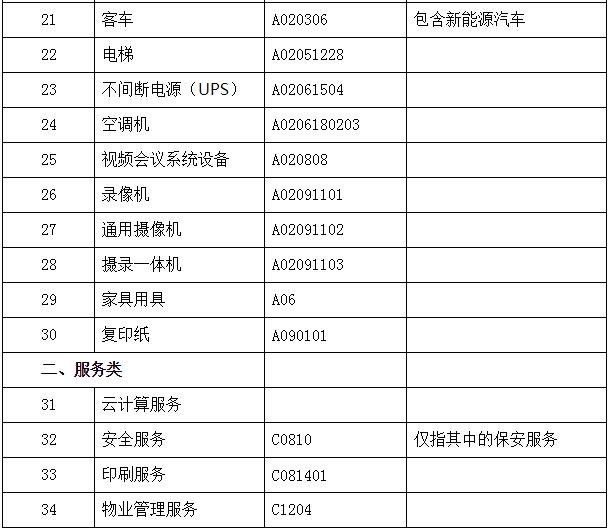 | 21 | 客车 | A020306 | 包含新能源汽车 |
|---|---|---|---|
| 22 | 电梯 | A02051228 | |
| 23 | 不间断电源（UPS） | A02061504 | |
| 24 | 空调机 | A0206180203 | |
| 25 | 视频会议系统设备 | A020808 | |
| 26 | 录像机 | A02091101 | |
| 27 | 通用摄像机 | A02091102 | |
| 28 | 摄录一体机 | A02091103 | |
| 29 | 家具用具 | A06 | |
| 30 | 复印纸 | A090101 | |
| 二、服务类 | | | |
| 31 | 云计算服务 | | |
| 32 | 安全服务 | C0810 | 仅指其中的保安服务 |
| 33 | 印刷服务 | C081401 | |
| 34 | 物业管理服务 | C1204 | |